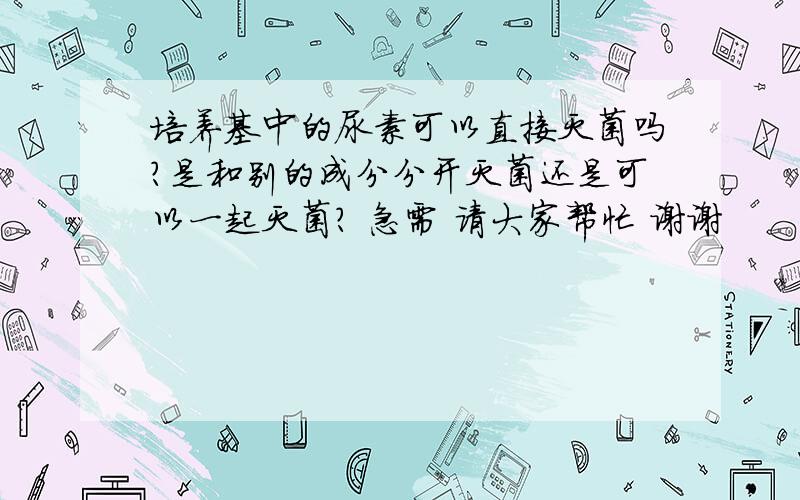 培养基中的尿素可以直接灭菌吗?是和别的成分分开灭菌还是可以一起灭菌? 急需 请大家帮忙 谢谢

STATIONERY